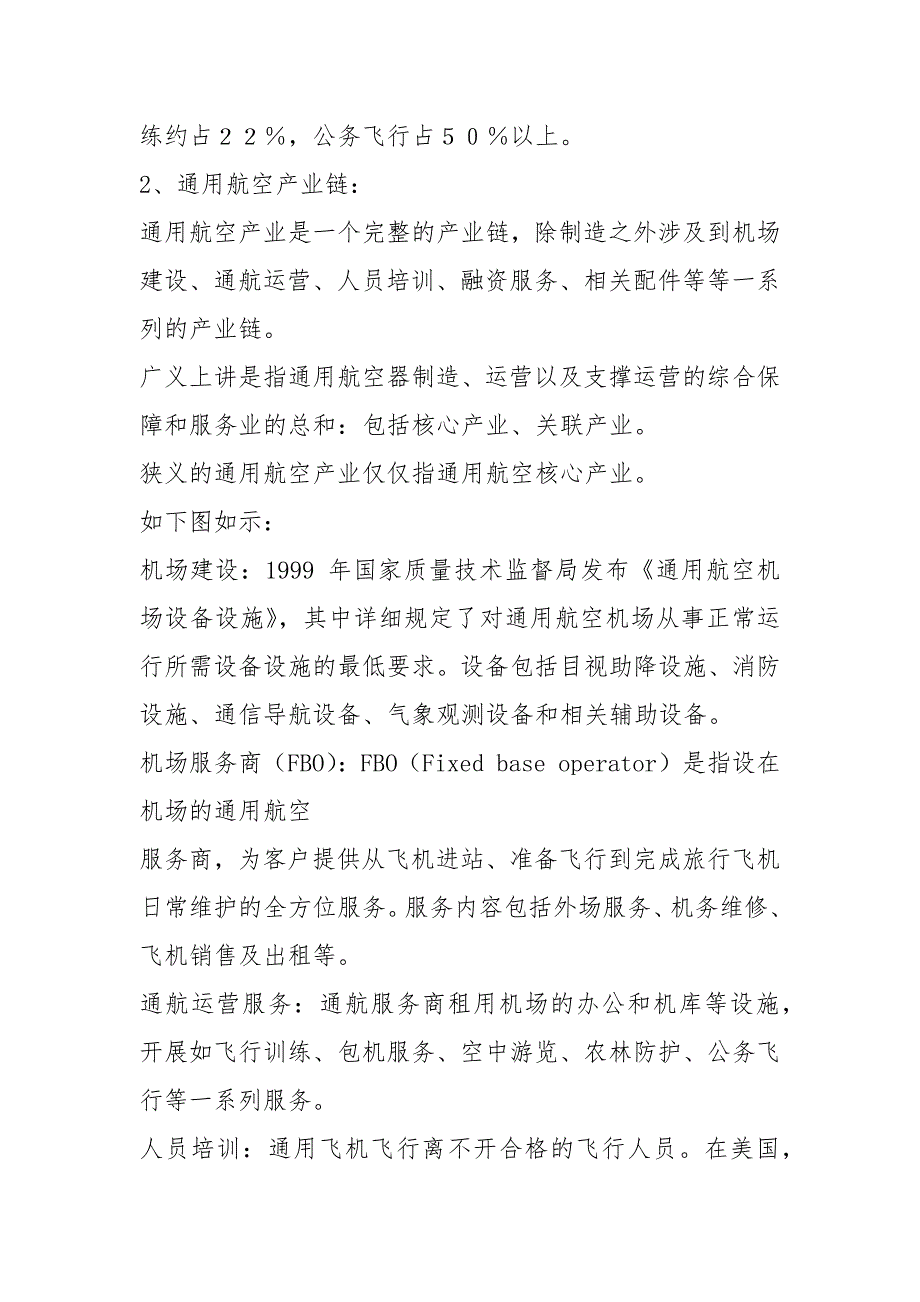 练约占２２％，公务飞行占５０％以上。

2、通用航空产业链：

通用航空产业是一个完整的产业链，除制造之外涉及到机场建设、通航运营、人员培训、融资服务、相关配件等等一系列的产业链。

广义上讲是指通用航空器制造、运营以及支撑运营的综合保障和服务业的总和：包括核心产业、关联产业。

狭义的通用航空产业仅仅指通用航空核心产业。

如下图如示：

机场建设：1999 年国家质量技术监督局发布《通用航空机场设备设施》，其中详细规定了对通用航空机场从事正常运行所需设备设施的最低要求。设备包括目视助降设施、消防设施、通信导航设备、气象观测设备和相关辅助设备。

机场服务商（FBO）：FBO（Fixed base operator）是指设在机场的通用航空

服务商，为客户提供从飞机进站、准备飞行到完成旅行飞机日常维护的全方位服务。服务内容包括外场服务、机务维修、飞机销售及出租等。

通航运营服务：通航服务商租用机场的办公和机库等设施，开展如飞行训练、包机服务、空中游览、农林防护、公务飞行等一系列服务。

人员培训：通用飞机飞行离不开合格的飞行人员。在美国，